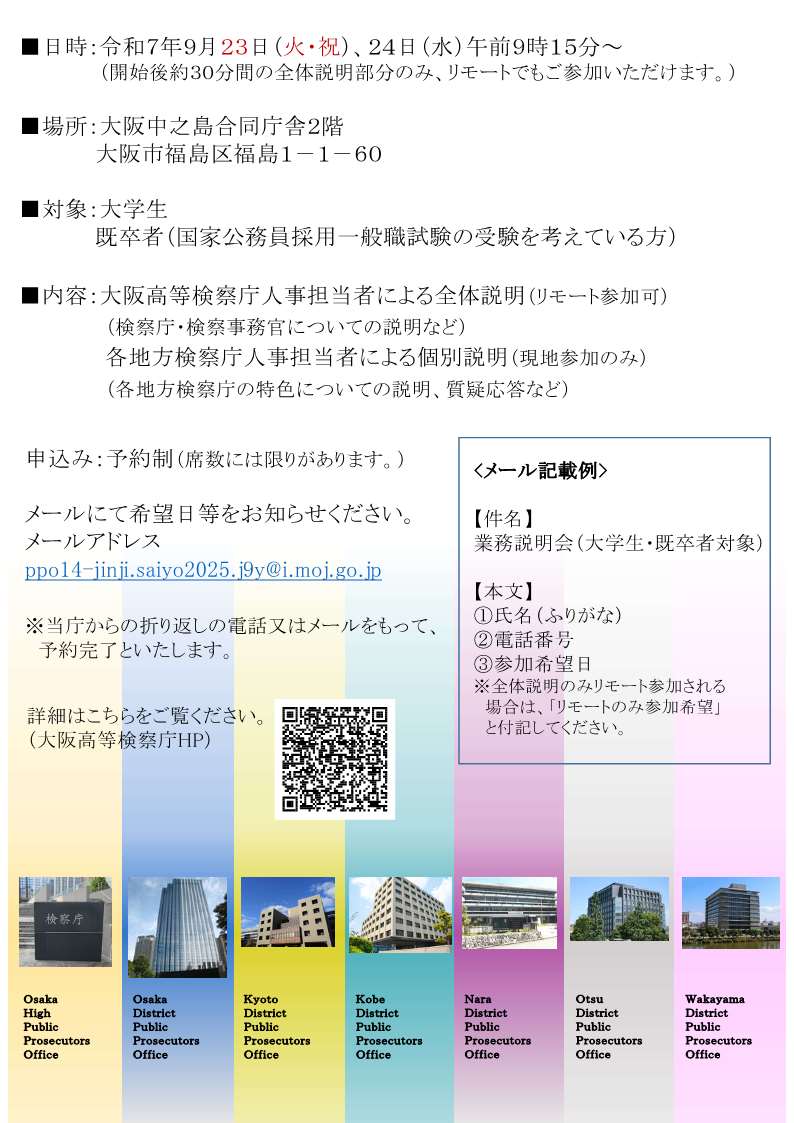 ■日時：令和7年9月23日（火・祝）、24日（水）午前9時15分～
（開始後約30分間の全体説明部分のみ、リモートでもご参加いただけます。）

■場所：大阪中之島合同庁舎2階
大阪市福島区福島１－１－６０

■対象：大学生
既卒者（国家公務員採用一般職試験の受験を考えている方）

■内容：大阪高等検察庁人事担当者による全体説明（リモート参加可）
（検察庁・検察事務官についての説明など）
各地方検察庁人事担当者による個別説明（現地参加のみ）
（各地方検察庁の特色についての説明、質疑応答など）

申込み：予約制（席数には限りがあります。）

メールにて希望日等をお知らせください。
メールアドレス
ppo14-jinji.saiyo2025.j9y@i.moj.go.jp

※当庁からの折り返しの電話又はメールをもって、予約完了といたします。

詳細はこちらをご覧ください。
（大阪高等検察庁HP）

＜メール記載例＞

【件名】
業務説明会（大学生・既卒者対象）

【本文】
①氏名（ふりがな）
②電話番号
③参加希望日
※全体説明のみリモート参加される場合は、「リモートのみ参加希望」と付記してください。

検察庁

Osaka High Public Prosecutors Office

Osaka District Public Prosecutors Office

Kyoto District Public Prosecutors Office

Kobe District Public Prosecutors Office

Nara District Public Prosecutors Office

Otsu District Public Prosecutors Office

Wakayama District Public Prosecutors Office